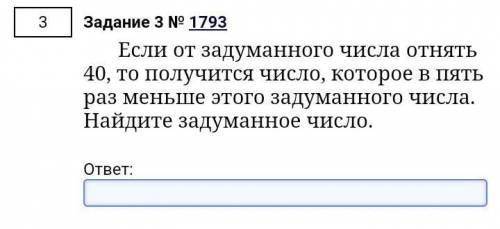 3

Задание 3 № 1793

Если от задуманного числа отнять 40, то получится число, которое в пять раз меньше этого задуманного числа. Найдите задуманное число.

Ответ: